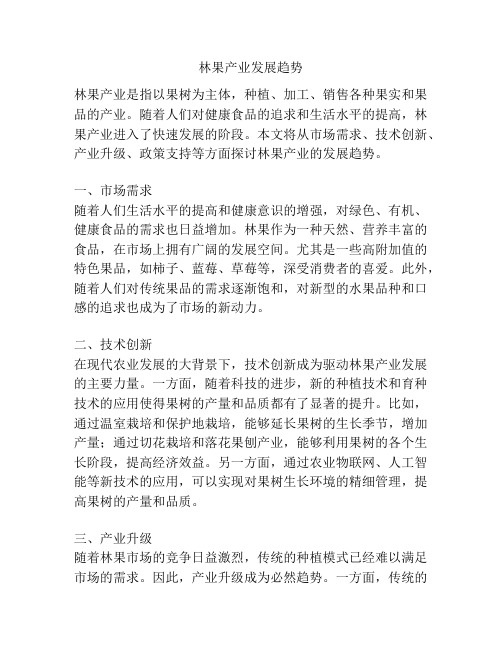 林果产业发展趋势

林果产业是指以果树为主体，种植、加工、销售各种果实和果品的产业。随着人们对健康食品的追求和生活水平的提高，林果产业进入了快速发展的阶段。本文将从市场需求、技术创新、产业升级、政策支持等方面探讨林果产业的发展趋势。

一、市场需求
随着人们生活水平的提高和健康意识的增强，对绿色、有机、健康食品的需求也日益增加。林果作为一种天然、营养丰富的食品，在市场上拥有广阔的发展空间。尤其是一些高附加值的特色果品，如柿子、蓝莓、草莓等，深受消费者的喜爱。此外，随着人们对传统果品的需求逐渐饱和，对新型的水果品种和口感的追求也成为了市场的新动力。

二、技术创新
在现代农业发展的大背景下，技术创新成为驱动林果产业发展的主要力量。一方面，随着科技的进步，新的种植技术和育种技术的应用使得果树的产量和品质都有了显著的提升。比如，通过温室栽培和保护地栽培，能够延长果树的生长季节，增加产量；通过切花栽培和落花果刨产业，能够利用果树的各个生长阶段，提高经济效益。另一方面，通过农业物联网、人工智能等新技术的应用，可以实现对果树生长环境的精细管理，提高果树的产量和品质。

三、产业升级
随着林果市场的竞争日益激烈，传统的种植模式已经难以满足市场的需求。因此，产业升级成为必然趋势。一方面，传统的